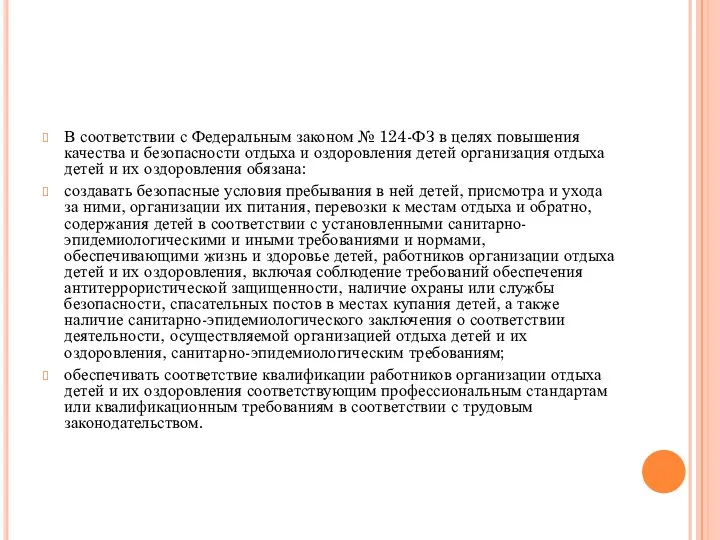 В соответствии с Федеральным законом № 124-ФЗ в целях повышения качества и безопасности отдыха и оздоровления детей организация отдыха детей и их оздоровления обязана:

создавать безопасные условия пребывания в ней детей, присмотра и ухода за ними, организации их питания, перевозки к местам отдыха и обратно, содержания детей в соответствии с установленными санитарно-эпидемиологическими и иными требованиями и нормами, обеспечивающими жизнь и здоровье детей, работников организации отдыха детей и их оздоровления, включая соблюдение требований обеспечения антитеррористической защищенности, наличие охраны или службы безопасности, спасательных постов в местах купания детей, а также наличие санитарно-эпидемиологического заключения о соответствии деятельности, осуществляемой организацией отдыха детей и их оздоровления, санитарно-эпидемиологическим требованиям;

обеспечивать соответствие квалификации работников организации отдыха детей и их оздоровления соответствующим профессиональным стандартам или квалификационным требованиям в соответствии с трудовым законодательством.